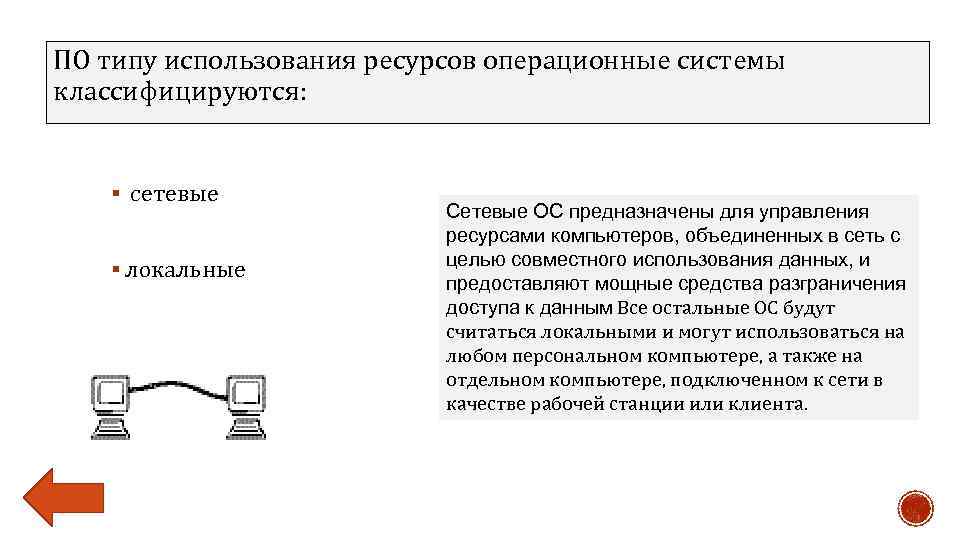 ПО типу использования ресурсов операционные системы классифицируются:

▪ сетевые

▪ локальные

Сетевые ОС предназначены для управления ресурсами компьютеров, объединенных в сеть с целью совместного использования данных, и предоставляют мощные средства разграничения доступа к данным Все остальные ОС будут считаться локальными и могут использоваться на любом персональном компьютере, а также на отдельном компьютере, подключенном к сети в качестве рабочей станции или клиента.